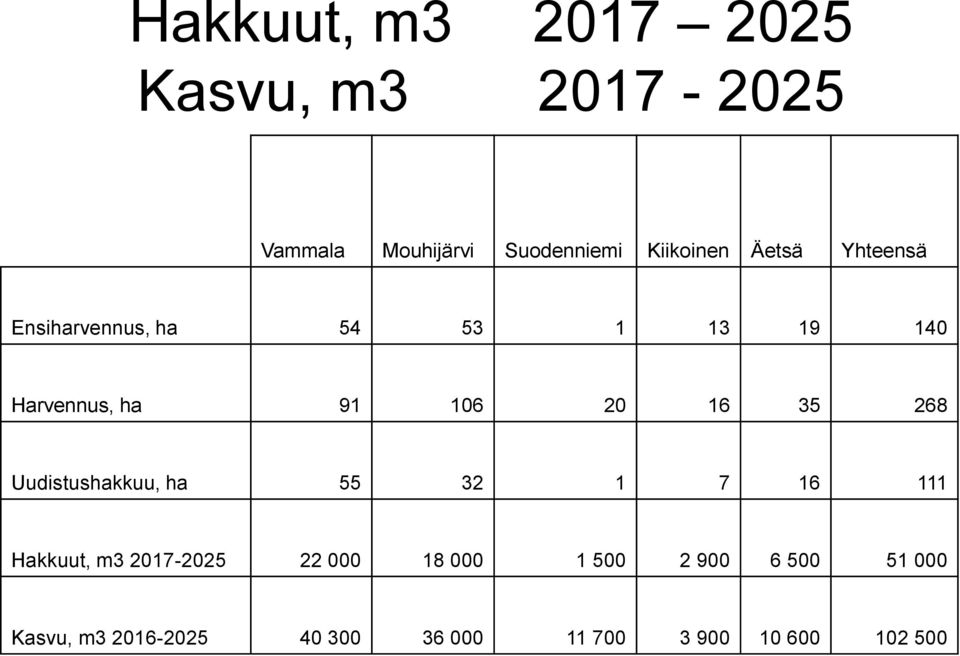 Hakkuut, m3 2017 – 2025
Kasvu, m3 2017 - 2025

| | Vammala | Mouhijärvi | Suodenniemi | Kiikoinen | Äetsä | Yhteensä |
|---|---|---|---|---|---|---|
| Ensiharvennus, ha | 54 | 53 | 1 | 13 | 19 | 140 |
| Harvennus, ha | 91 | 106 | 20 | 16 | 35 | 268 |
| Uudistushakkuu, ha | 55 | 32 | 1 | 7 | 16 | 111 |
| Hakkuut, m3 2017-2025 | 22 000 | 18 000 | 1 500 | 2 900 | 6 500 | 51 000 |
| Kasvu, m3 2016-2025 | 40 300 | 36 000 | 11 700 | 3 900 | 10 600 | 102 500 |